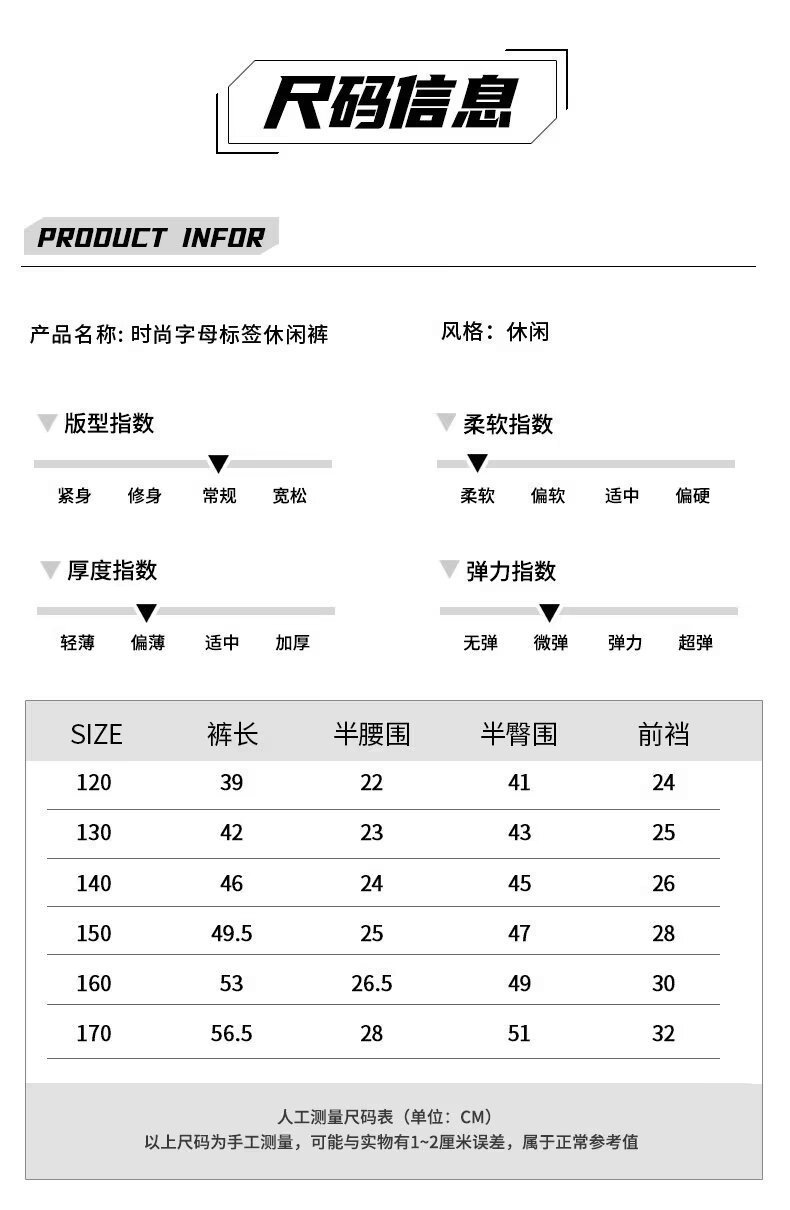 尺码信息

PRODUCT INFOR

产品名称: 时尚字母标签休闲裤

风格：休闲

版型指数

紧身 修身 常规 宽松

柔软指数

柔软 偏软 适中 偏硬

厚度指数

轻薄 偏薄 适中 加厚

弹力指数

无弹 微弹 弹力 超弹

| SIZE | 裤长 | 半腰围 | 半臀围 | 前裆 |
|---|---|---|---|---|
| 120 | 39 | 22 | 41 | 24 |
| 130 | 42 | 23 | 43 | 25 |
| 140 | 46 | 24 | 45 | 26 |
| 150 | 49.5 | 25 | 47 | 28 |
| 160 | 53 | 26.5 | 49 | 30 |
| 170 | 56.5 | 28 | 51 | 32 |

人工测量尺码表（单位：CM）
以上尺码为手工测量，可能与实物有1~2厘米误差，属于正常参考值